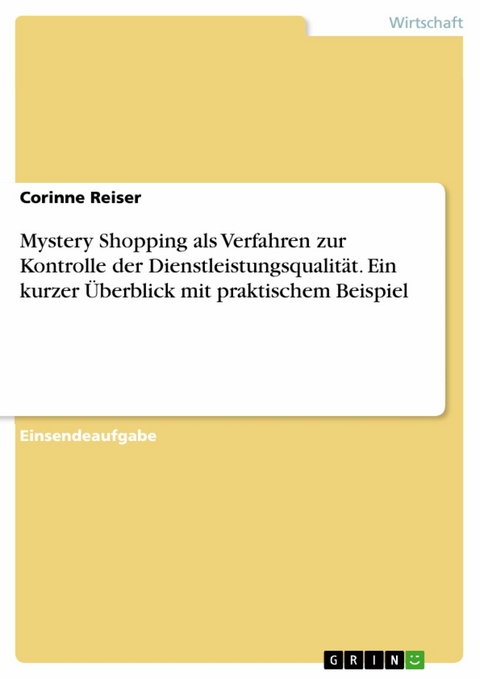 Wirtschaft

Corinne Reiser

Mystery Shopping als Verfahren zur Kontrolle der Dienstleistungsqualität. Ein kurzer Überblick mit praktischem Beispiel

Einsendeaufgabe

GRIN